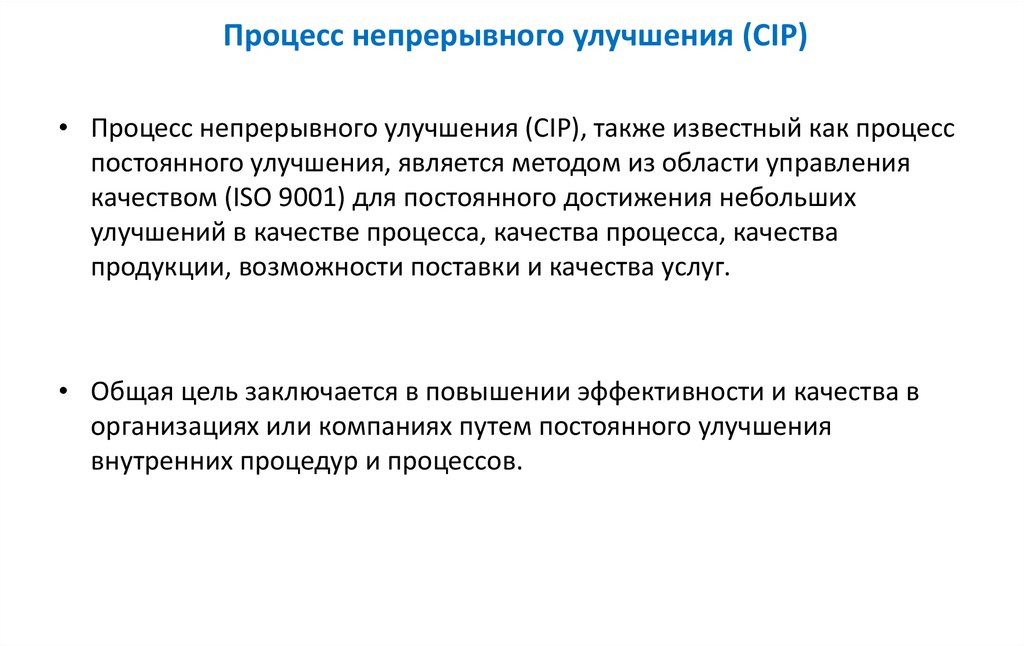 Процесс непрерывного улучшения (CIP)

• Процесс непрерывного улучшения (CIP), также известный как процесс постоянного улучшения, является методом из области управления качеством (ISO 9001) для постоянного достижения небольших улучшений в качестве процесса, качества процесса, качества продукции, возможности поставки и качества услуг.

• Общая цель заключается в повышении эффективности и качества в организациях или компаниях путем постоянного улучшения внутренних процедур и процессов.